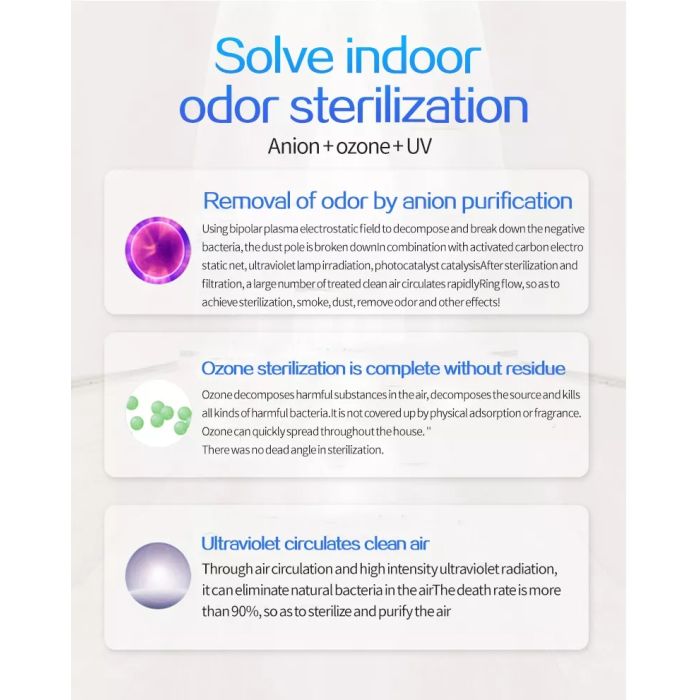 Solve indoor odor sterilization

Anion + ozone + UV

Removal of odor by anion purification

Using bipolar plasma electrostatic field to decompose and break down the negative bacteria, the dust pole is broken downIn combination with activated carbon electro static net, ultraviolet lamp irradiation, photocatalyst catalysisAfter sterilization and filtration, a large number of treated clean air circulates rapidlyRing flow, so as to achieve sterilization, smoke, dust, remove odor and other effects!

Ozone sterilization is complete without residue

Ozone decomposes harmful substances in the air, decomposes the source and kills all kinds of harmful bacteria.It is not covered up by physical adsorption or fragrance. Ozone can quickly spread throughout the house. "
There was no dead angle in sterilization.

Ultraviolet circulates clean air

Through air circulation and high intensity ultraviolet radiation, it can eliminate natural bacteria in the airThe death rate is more than 90%, so as to sterilize and purify the air